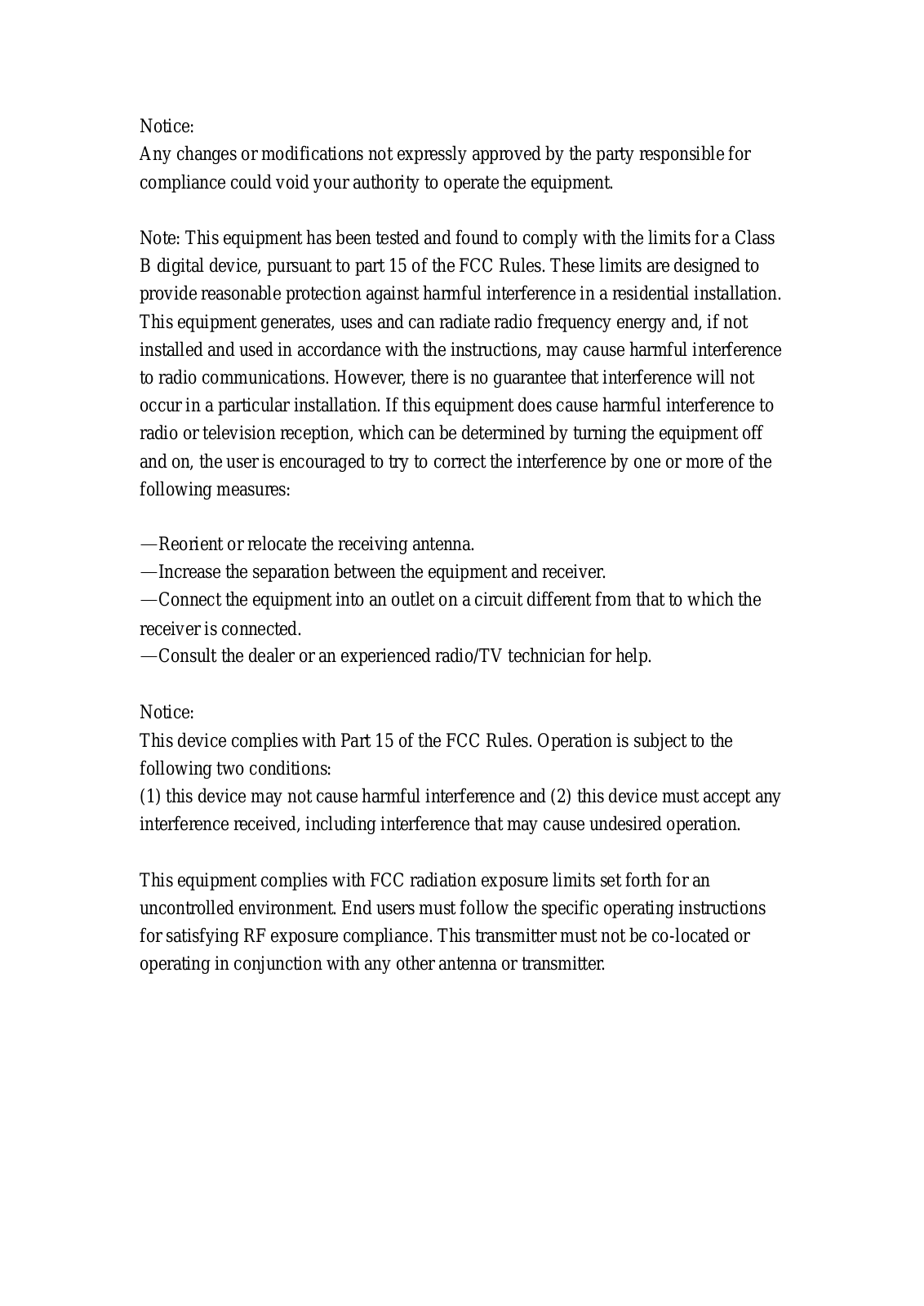 Notice:
Any changes or modifications not expressly approved by the party responsible for compliance could void your authority to operate the equipment.

Note: This equipment has been tested and found to comply with the limits for a Class B digital device, pursuant to part 15 of the FCC Rules. These limits are designed to provide reasonable protection against harmful interference in a residential installation. This equipment generates, uses and can radiate radio frequency energy and, if not installed and used in accordance with the instructions, may cause harmful interference to radio communications. However, there is no guarantee that interference will not occur in a particular installation. If this equipment does cause harmful interference to radio or television reception, which can be determined by turning the equipment off and on, the user is encouraged to try to correct the interference by one or more of the following measures:

—Reorient or relocate the receiving antenna.
—Increase the separation between the equipment and receiver.
—Connect the equipment into an outlet on a circuit different from that to which the receiver is connected.
—Consult the dealer or an experienced radio/TV technician for help.

Notice:
This device complies with Part 15 of the FCC Rules. Operation is subject to the following two conditions:
(1) this device may not cause harmful interference and (2) this device must accept any interference received, including interference that may cause undesired operation.

This equipment complies with FCC radiation exposure limits set forth for an uncontrolled environment. End users must follow the specific operating instructions for satisfying RF exposure compliance. This transmitter must not be co-located or operating in conjunction with any other antenna or transmitter.